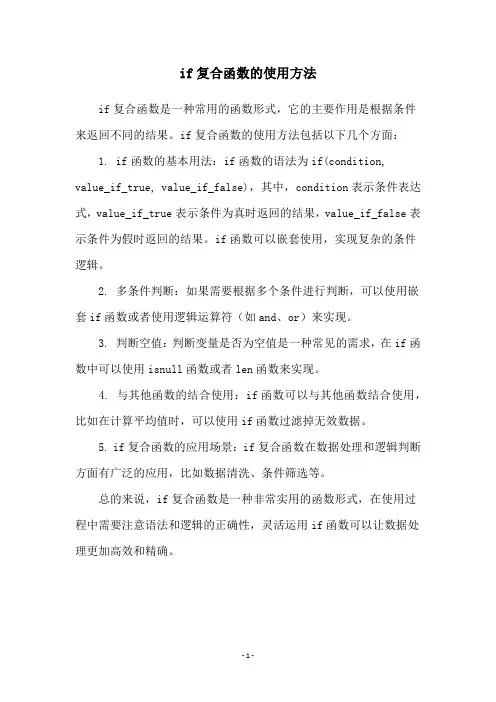 if 复合函数的使用方法

if 复合函数是一种常用的函数形式，它的主要作用是根据条件来返回不同的结果。if 复合函数的使用方法包括以下几个方面：

1. if 函数的基本用法：if 函数的语法为 if(condition, value_if_true, value_if_false)，其中，condition 表示条件表达式，value_if_true 表示条件为真时返回的结果，value_if_false 表示条件为假时返回的结果。if 函数可以嵌套使用，实现复杂的条件逻辑。

2. 多条件判断：如果需要根据多个条件进行判断，可以使用嵌套 if 函数或者使用逻辑运算符（如 and、or）来实现。

3. 判断空值：判断变量是否为空值是一种常见的需求，在 if 函数中可以使用 isnull 函数或者 len 函数来实现。

4. 与其他函数的结合使用：if 函数可以与其他函数结合使用，比如在计算平均值时，可以使用 if 函数过滤掉无效数据。

5. if 复合函数的应用场景：if 复合函数在数据处理和逻辑判断方面有广泛的应用，比如数据清洗、条件筛选等。

总的来说，if 复合函数是一种非常实用的函数形式，在使用过程中需要注意语法和逻辑的正确性，灵活运用 if 函数可以让数据处理更加高效和精确。

-1-